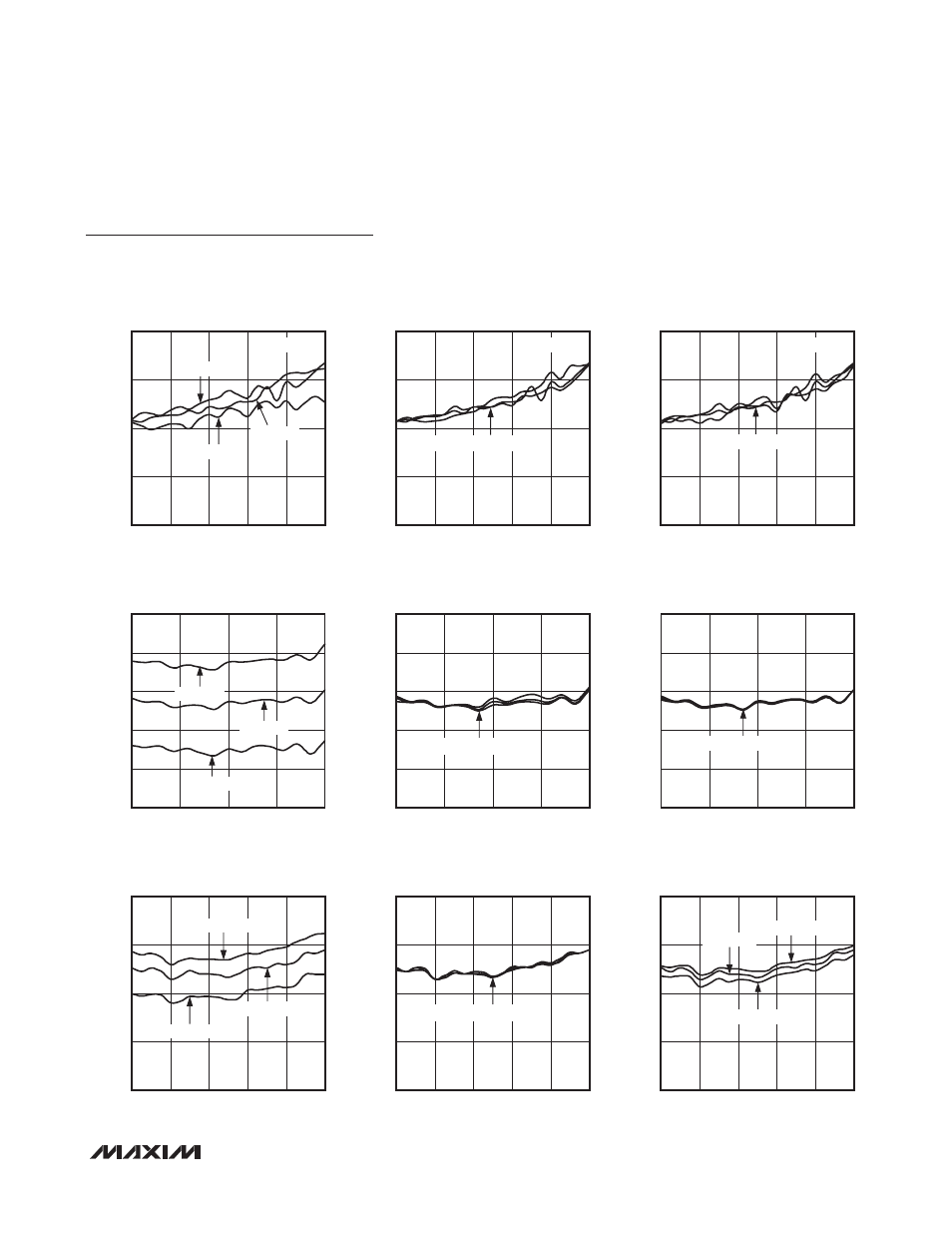 MAXIM